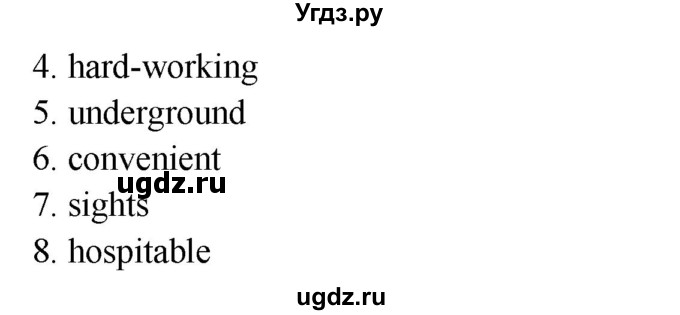 Угдз.ру

4. hard-working
5. underground
6. convenient
ugdz.ru
7. sights
8. hospitable

ugdz.ru